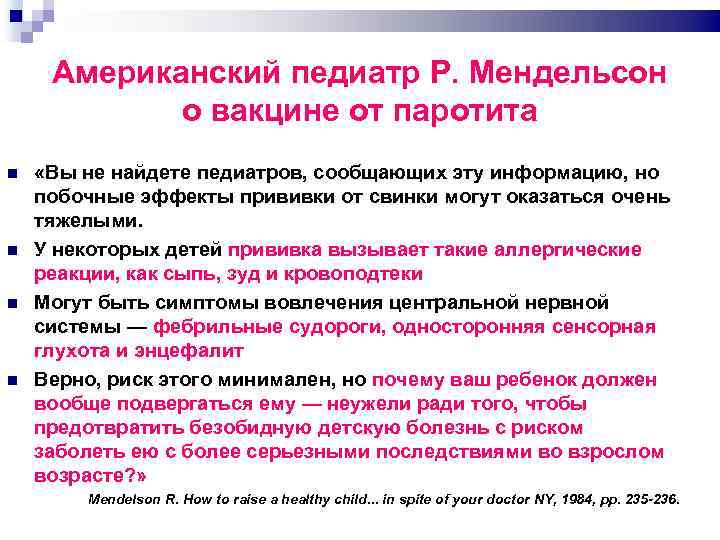 Американский педиатр Р. Мендельсон о вакцине от паротита

«Вы не найдете педиатров, сообщающих эту информацию, но побочные эффекты прививки от свинки могут оказаться очень тяжелыми.

У некоторых детей прививка вызывает такие аллергические реакции, как сыпь, зуд и кровоподтеки

Могут быть симптомы вовлечения центральной нервной системы — фебрильные судороги, односторонняя сенсорная глухота и энцефалит

Верно, риск этого минимален, но почему ваш ребенок должен вообще подвергаться ему — неужели ради того, чтобы предотвратить безобидную детскую болезнь с риском заболеть ею с более серьезными последствиями во взрослом возрасте?»

Mendelson R. How to raise a healthy child... in spite of your doctor NY, 1984, pp. 235-236.